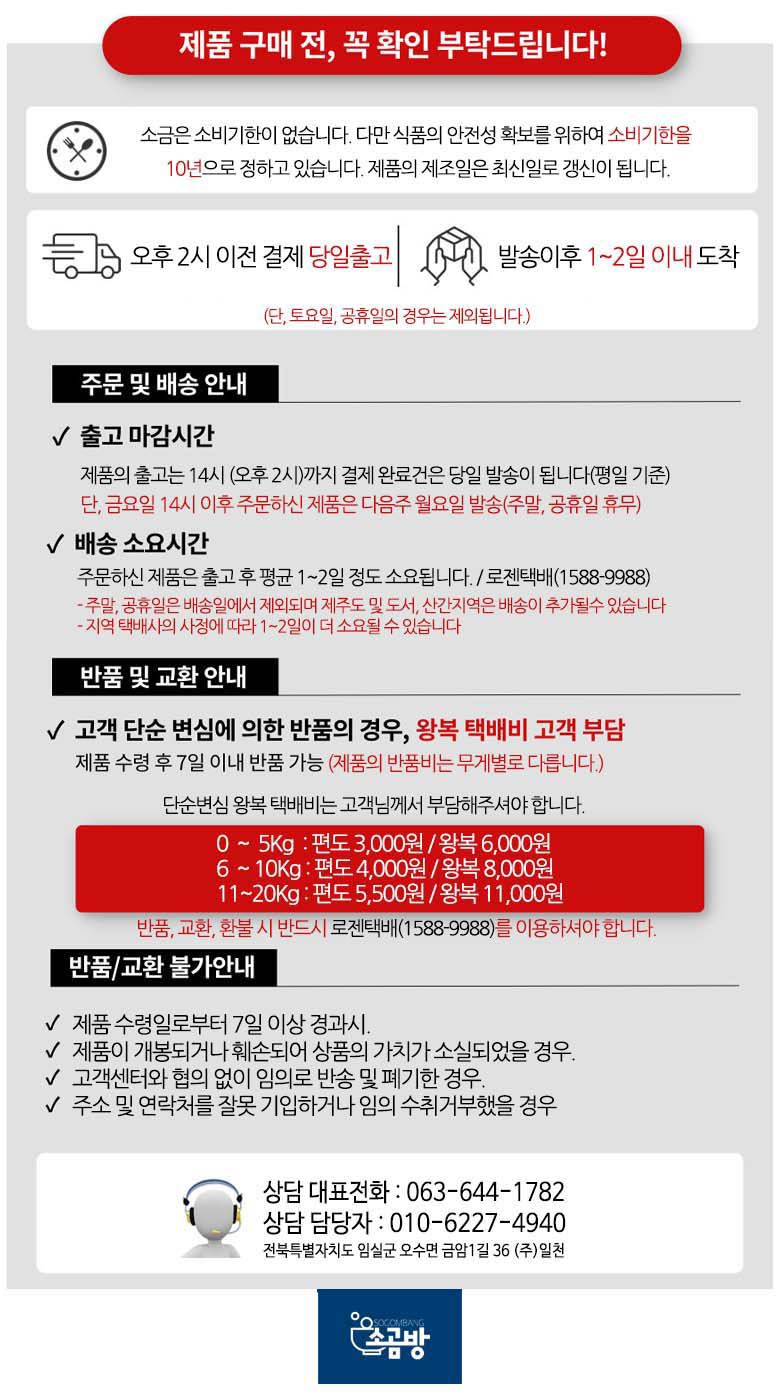 제품 구매 전, 꼭 확인 부탁드립니다!

소금은 소비기한이 없습니다. 다만 식품의 안전성 확보를 위하여 소비기한을 10년으로 정하고 있습니다. 제품의 제조일은 최신일로 갱신이 됩니다.

오후 2시 이전 결제 당일출고

발송이후 1~2일 이내 도착

(단, 토요일, 공휴일의 경우는 제외됩니다.)

주문 및 배송 안내

✓ 출고 마감시간

제품의 출고는 14시 (오후 2시)까지 결제 완료건은 당일 발송이 됩니다(평일 기준)

단, 금요일 14시 이후 주문하신 제품은 다음주 월요일 발송(주말, 공휴일 휴무)

✓ 배송 소요시간

주문하신 제품은 출고 후 평균 1~2일 정도 소요됩니다. / 로젠택배(1588-9988)

- 주말, 공휴일은 배송일에서 제외되며 제주도 및 도서, 산간지역은 배송이 추가될수 있습니다

- 지역 택배사의 사정에 따라 1~2일이 더 소요될 수 있습니다

반품 및 교환 안내

✓ 고객 단순 변심에 의한 반품의 경우, 왕복 택배비 고객 부담

제품 수령 후 7일 이내 반품 가능 (제품의 반품비는 무게별로 다릅니다.)

단순변심 왕복 택배비는 고객님께서 부담해주셔야 합니다.

0 ~ 5Kg : 편도 3,000원 / 왕복 6,000원

6 ~ 10Kg : 편도 4,000원 / 왕복 8,000원

11~20Kg : 편도 5,500원 / 왕복 11,000원

반품, 교환, 환불 시 반드시 로젠택배(1588-9988)를 이용하셔야 합니다.

반품/교환 불가안내

✓ 제품 수령일로부터 7일 이상 경과시.

✓ 제품이 개봉되거나 훼손되어 상품의 가치가 소실되었을 경우.

✓ 고객센터와 협의 없이 임의로 반송 및 폐기한 경우.

✓ 주소 및 연락처를 잘못 기입하거나 임의 수취거부했을 경우

상담 대표전화 : 063-644-1782

상담 담당자 : 010-6227-4940

전북특별자치도 임실군 오수면 금암1길 36 (주)일천

SOGOMBANG
소곰방